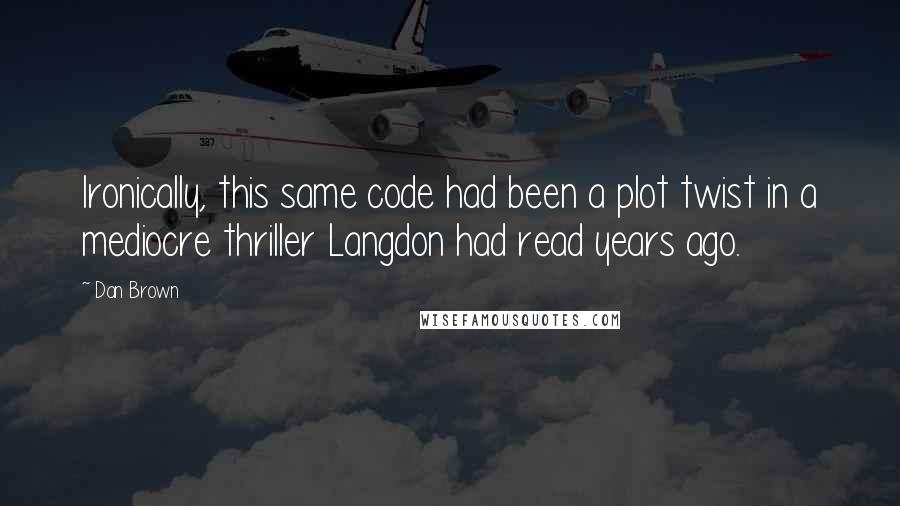 Ironically, this same code had been a plot twist in a mediocre thriller Langdon had read years ago.

~ Dan Brown

WISEFAMOUSQUOTES.COM